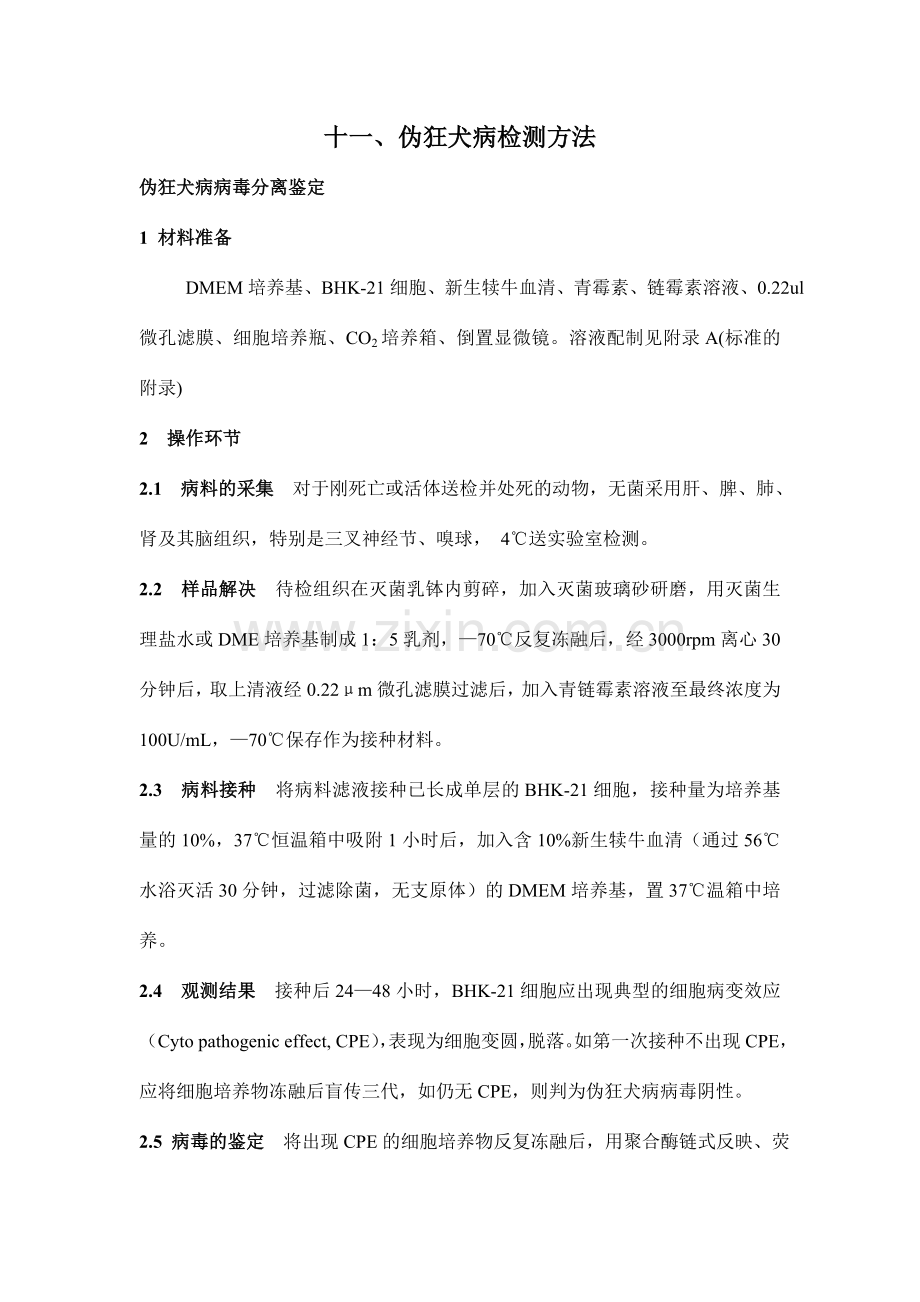 十一、伪狂犬病检测方法

伪狂犬病病毒分离鉴定

1 材料准备

DMEM培养基、BHK-21细胞、新生犊牛血清、青霉素、链霉素溶液、0.22ul微孔滤膜、细胞培养瓶、$CO_2$培养箱、倒置显微镜。溶液配制见附录A(标准的附录)

2 操作环节

2.1 病料的采集 对于刚死亡或活体送检并处死的动物，无菌采用肝、脾、肺、肾及其脑组织，特别是三叉神经节、嗅球，4℃送实验室检测。

2.2 样品解决 待检组织在灭菌乳钵内剪碎，加入灭菌玻璃砂研磨，用灭菌生理盐水或DME培养基制成1：5乳剂，—70℃反复冻融后，经3000rpm离心30分钟后，取上清液经0.22μm微孔滤膜过滤后，加入青链霉素溶液至最终浓度为100U/mL，—70℃保存作为接种材料。

2.3 病料接种 将病料滤液接种已长成单层的BHK-21细胞，接种量为培养基量的10%，37℃恒温箱中吸附1小时后，加入含10%新生犊牛血清（通过56℃水浴灭活30分钟，过滤除菌，无支原体）的DMEM培养基，置37℃温箱中培养。

2.4 观测结果 接种后24—48小时，BHK-21细胞应出现典型的细胞病变效应（Cyto pathogenic effect, CPE），表现为细胞变圆，脱落。如第一次接种不出现CPE，应将细胞培养物冻融后盲传三代，如仍无CPE，则判为伪狂犬病病毒阴性。

2.5 病毒的鉴定 将出现CPE的细胞培养物反复冻融后，用聚合酶链式反映、荧

www.zixin.com.cn